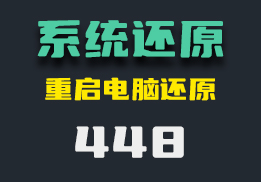 系统还原

重启电脑还原

448